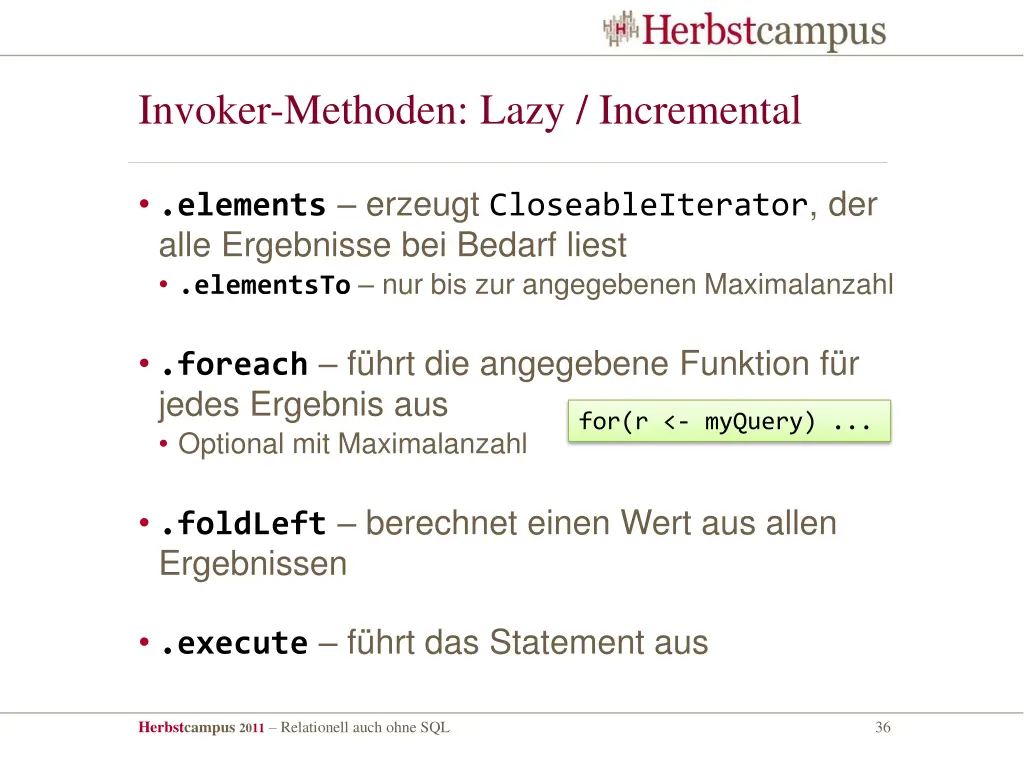 Herbstcampus

Invoker-Methoden: Lazy / Incremental

• .elements – erzeugt CloseableIterator, der alle Ergebnisse bei Bedarf liest
  • .elementsTo – nur bis zur angegebenen Maximalanzahl

• .foreach – führt die angegebene Funktion für jedes Ergebnis aus
  • Optional mit Maximalanzahl

for(r <- myQuery) ...

• .foldLeft – berechnet einen Wert aus allen Ergebnissen

• .execute – führt das Statement aus

Herbstcampus 2011 – Relationell auch ohne SQL

36